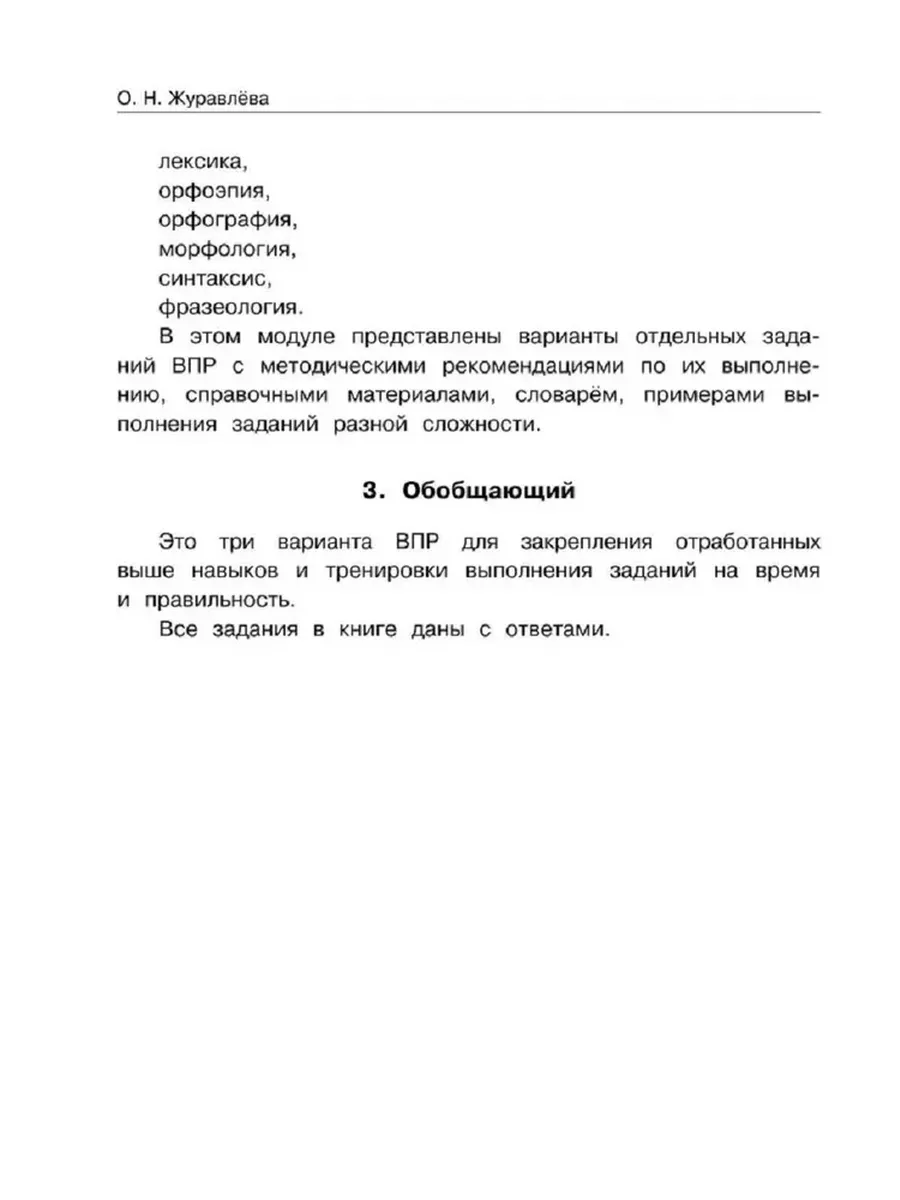 О. Н. Журавлёва

лексика,
орфоэпия,
орфография,
морфология,
синтаксис,
фразеология.

В этом модуле представлены варианты отдельных заданий ВПР с методическими рекомендациями по их выполнению, справочными материалами, словарём, примерами выполнения заданий разной сложности.

3. Обобщающий

Это три варианта ВПР для закрепления отработанных выше навыков и тренировки выполнения заданий на время и правильность.

Все задания в книге даны с ответами.